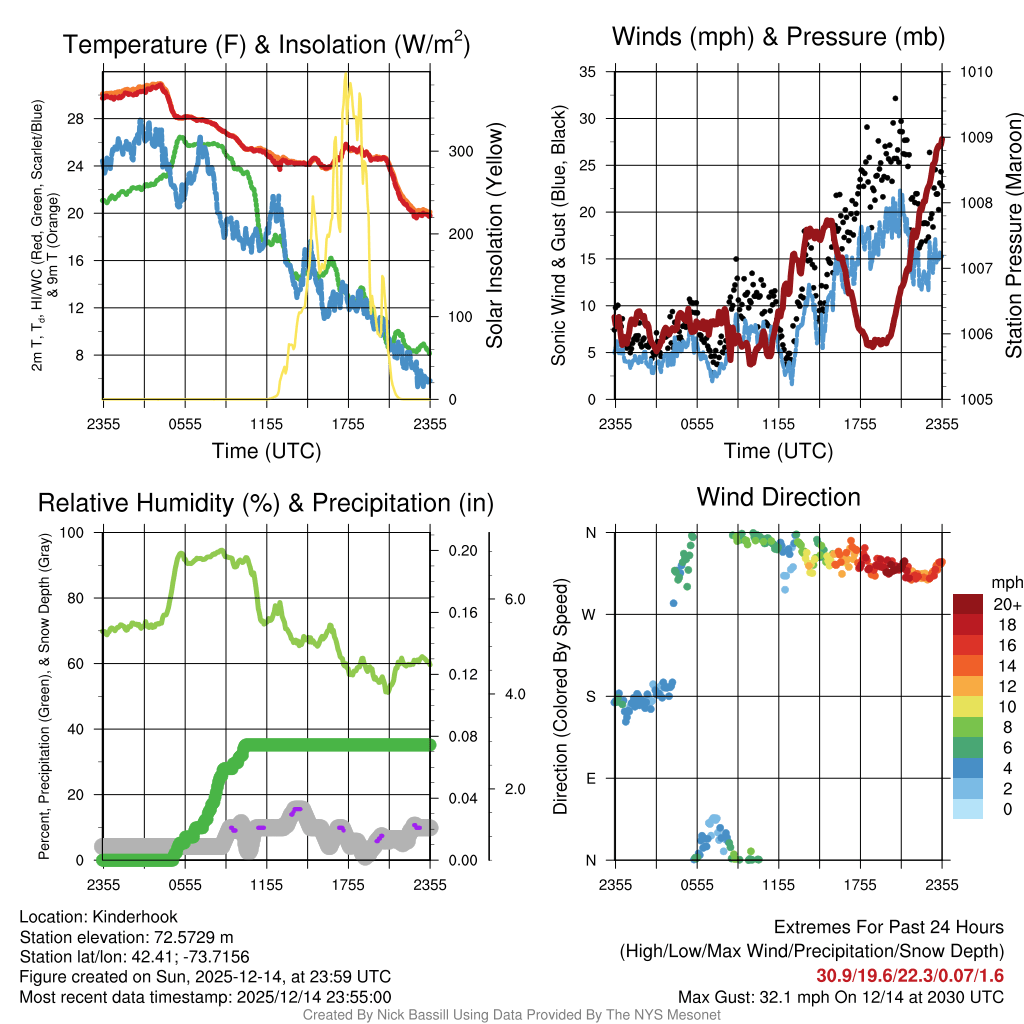 Temperature (F) & Insolation (W/m$^2$)

2m T, T$_d$, HI/WC (Red, Green, Scarlet/Blue) & 9m T (Orange)

28
24
20
16
12
8

300
200
100
0

Solar Insolation (Yellow)

2355 0555 1155 1755 2355
Time (UTC)

Winds (mph) & Pressure (mb)

Sonic Wind & Gust (Blue, Black)

35
30
25
20
15
10
5
0

1010
1009
1008
1007
1006
1005

Station Pressure (Maroon)

2355 0555 1155 1755 2355
Time (UTC)

Relative Humidity (%) & Precipitation (in)

Percent, Precipitation (Green), & Snow Depth (Gray)

100
80
60
40
20
0

0.20
0.16
0.12
0.08
0.04
0.00

6.0
4.0
2.0

2355 0555 1155 1755 2355

Wind Direction

Direction (Colored By Speed)

N
W
S
E
N

2355 0555 1155 1755 2355

mph
20+
18
16
14
12
10
8
6
4
2
0

Location: Kinderhook
Station elevation: 72.5729 m
Station lat/lon: 42.41; -73.7156
Figure created on Sun, 2025-12-14, at 23:59 UTC
Most recent data timestamp: 2025/12/14 23:55:00

Extremes For Past 24 Hours
(High/Low/Max Wind/Precipitation/Snow Depth)
30.9/19.6/22.3/0.07/1.6
Max Gust: 32.1 mph On 12/14 at 2030 UTC

Created By Nick Bassill Using Data Provided By The NYS Mesonet